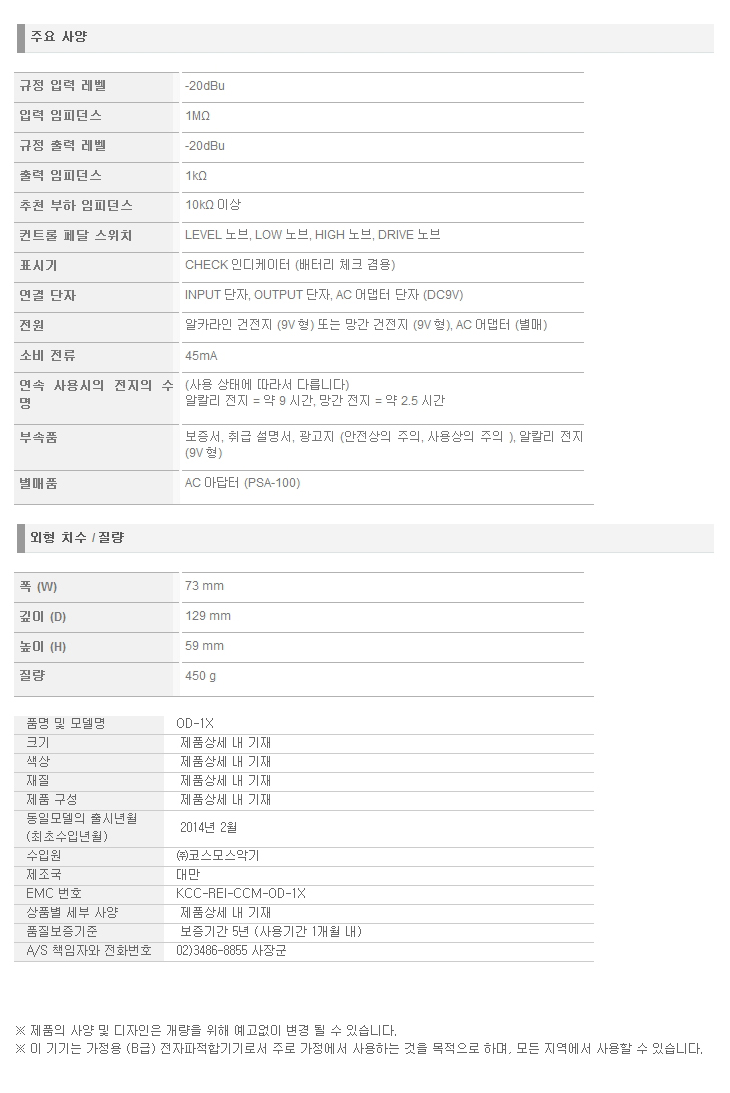 주요 사양

| 규정 입력 레벨 | -20dBu |
|---|---|
| 입력 임피던스 | 1MΩ |
| 규정 출력 레벨 | -20dBu |
| 출력 임피던스 | 1kΩ |
| 추천 부하 임피던스 | 10kΩ 이상 |
| 컨트롤 페달 스위치 | LEVEL 노브, LOW 노브, HIGH 노브, DRIVE 노브 |
| 표시기 | CHECK 인디케이터 (배터리 체크 겸용) |
| 연결 단자 | INPUT 단자, OUTPUT 단자, AC 어댑터 단자 (DC9V) |
| 전원 | 알카라인 건전지 (9V 형) 또는 망간 건전지 (9V 형), AC 어댑터 (별매) |
| 소비 전류 | 45mA |
| 연속 사용시의 전지의 수명 | (사용 상태에 따라서 다릅니다) 알칼리 전지 = 약 9 시간, 망간 전지 = 약 2.5 시간 |
| 부속품 | 보증서, 취급 설명서, 광고지 (안전상의 주의, 사용상의 주의 ), 알칼리 전지 (9V 형) |
| 별매품 | AC 아답터 (PSA-100) |

외형 치수 / 질량

| 폭 (W) | 73 mm |
|---|---|
| 깊이 (D) | 129 mm |
| 높이 (H) | 59 mm |
| 질량 | 450 g |

| 품명 및 모델명 | OD-1X |
|---|---|
| 크기 | 제품상세 내 기재 |
| 색상 | 제품상세 내 기재 |
| 재질 | 제품상세 내 기재 |
| 제품 구성 | 제품상세 내 기재 |
| 동일모델의 출시년월 (최초수입년월) | 2014년 2월 |
| 수입원 | ㈜코스모스악기 |
| 제조국 | 대만 |
| EMC 번호 | KCC-REI-CCM-OD-1X |
| 상품별 세부 사양 | 제품상세 내 기재 |
| 품질보증기준 | 보증기간 5년 (사용기간 1개월 내) |
| A/S 책임자와 전화번호 | 02)3486-8855 사장군 |

※ 제품의 사양 및 디자인은 개량을 위해 예고없이 변경 될 수 있습니다.
※ 이 기기는 가정용 (B급) 전자파적합기기로서 주로 가정에서 사용하는 것을 목적으로 하며, 모든 지역에서 사용할 수 있습니다.